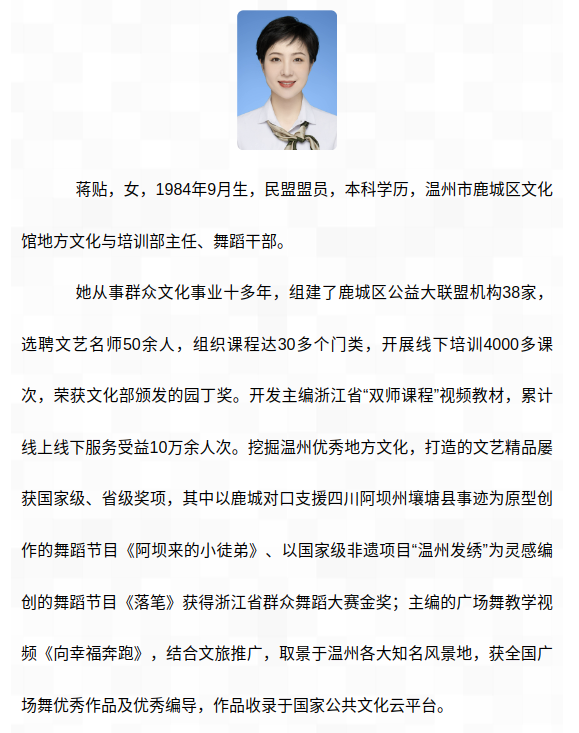 蒋贴，女，1984年9月生，民盟盟员，本科学历，温州市鹿城区文化馆地方文化与培训部主任、舞蹈干部。

她从事群众文化事业十多年，组建了鹿城区公益大联盟机构38家，选聘文艺名师50余人，组织课程达30多个门类，开展线下培训4000多课次，荣获文化部颁发的园丁奖。开发主编浙江省“双师课程”视频教材，累计线上线下服务受益10万余人次。挖掘温州优秀地方文化，打造的文艺精品屡获国家级、省级奖项，其中以鹿城对口支援四川阿坝州壤塘县事迹为原型创作的舞蹈节目《阿坝来的小徒弟》、以国家级非遗项目“温州发绣”为灵感编创的舞蹈节目《落笔》获得浙江省群众舞蹈大赛金奖；主编的广场舞教学视频《向幸福奔跑》，结合文旅推广，取景于温州各大知名风景地，获全国广场舞优秀作品及优秀编导，作品收录于国家公共文化云平台。